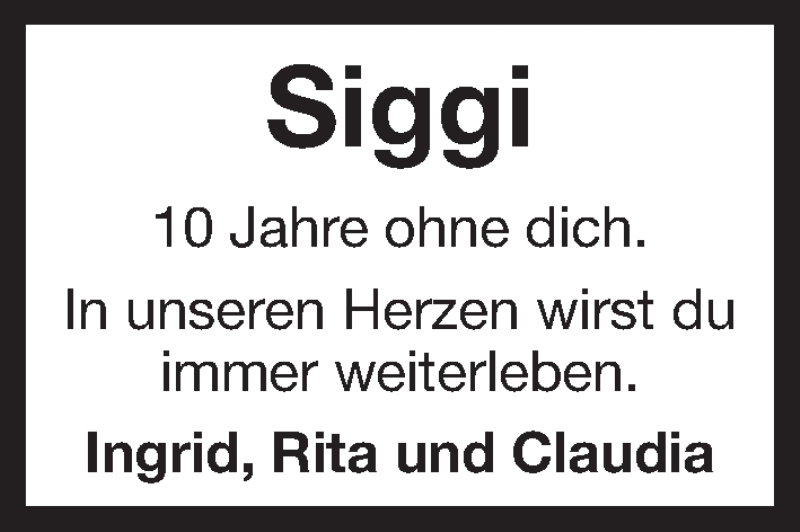 Siggi

10 Jahre ohne dich.

In unseren Herzen wirst du immer weiterleben.

Ingrid, Rita und Claudia